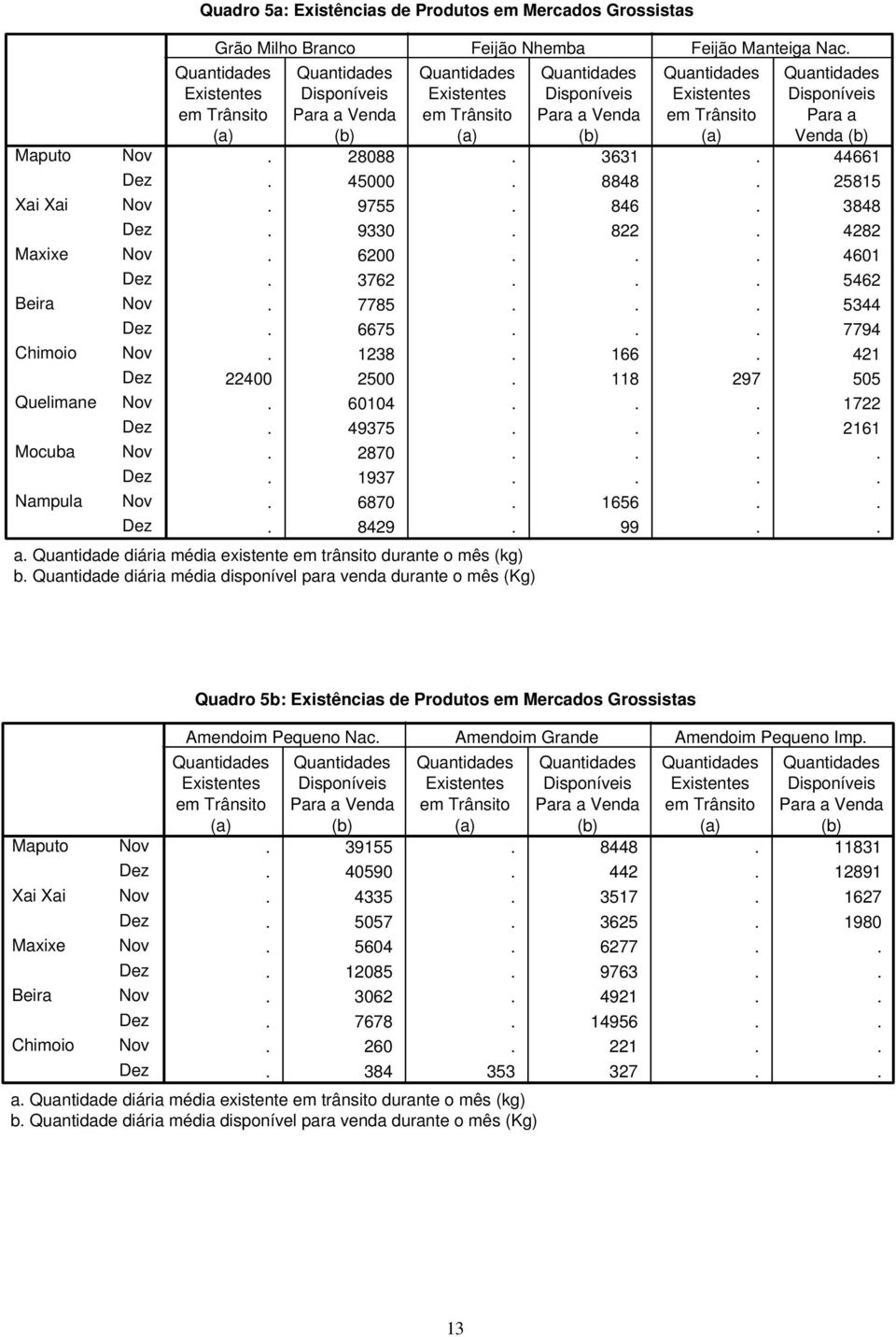 Quadro 5a: Existências de Produtos em Mercados Grossistas

| | | Grão Milho Branco | | Feijão Nhemba | | Feijão Manteiga Nac. | |
|---|---|---|---|---|---|---|---|
| | | Quantidades Existentes em Trânsito (a) | Quantidades Disponíveis Para a Venda (b) | Quantidades Existentes em Trânsito (a) | Quantidades Disponíveis Para a Venda (b) | Quantidades Existentes em Trânsito (a) | Quantidades Disponíveis Para a Venda (b) |
| Maputo | Nov | . | 28088 | . | 3631 | . | 44661 |
| | Dez | . | 45000 | . | 8848 | . | 25815 |
| Xai Xai | Nov | . | 9755 | . | 846 | . | 3848 |
| | Dez | . | 9330 | . | 822 | . | 4282 |
| Maxixe | Nov | . | 6200 | . | . | . | 4601 |
| | Dez | . | 3762 | . | . | . | 5462 |
| Beira | Nov | . | 7785 | . | . | . | 5344 |
| | Dez | . | 6675 | . | . | . | 7794 |
| Chimoio | Nov | . | 1238 | . | 166 | . | 421 |
| | Dez | 22400 | 2500 | . | 118 | 297 | 505 |
| Quelimane | Nov | . | 60104 | . | . | . | 1722 |
| | Dez | . | 49375 | . | . | . | 2161 |
| Mocuba | Nov | . | 2870 | . | . | . | . |
| | Dez | . | 1937 | . | . | . | . |
| Nampula | Nov | . | 6870 | . | 1656 | . | . |
| | Dez | . | 8429 | . | 99 | . | . |

a. Quantidade diária média existente em trânsito durante o mês (kg)
b. Quantidade diária média disponível para venda durante o mês (Kg)

Quadro 5b: Existências de Produtos em Mercados Grossistas

| | | Amendoim Pequeno Nac. | | Amendoim Grande | | Amendoim Pequeno Imp. | |
|---|---|---|---|---|---|---|---|
| | | Quantidades Existentes em Trânsito (a) | Quantidades Disponíveis Para a Venda (b) | Quantidades Existentes em Trânsito (a) | Quantidades Disponíveis Para a Venda (b) | Quantidades Existentes em Trânsito (a) | Quantidades Disponíveis Para a Venda (b) |
| Maputo | Nov | . | 39155 | . | 8448 | . | 11831 |
| | Dez | . | 40590 | . | 442 | . | 12891 |
| Xai Xai | Nov | . | 4335 | . | 3517 | . | 1627 |
| | Dez | . | 5057 | . | 3625 | . | 1980 |
| Maxixe | Nov | . | 5604 | . | 6277 | . | . |
| | Dez | . | 12085 | . | 9763 | . | . |
| Beira | Nov | . | 3062 | . | 4921 | . | . |
| | Dez | . | 7678 | . | 14956 | . | . |
| Chimoio | Nov | . | 260 | . | 221 | . | . |
| | Dez | . | 384 | 353 | 327 | . | . |

a. Quantidade diária média existente em trânsito durante o mês (kg)
b. Quantidade diária média disponível para venda durante o mês (Kg)

13